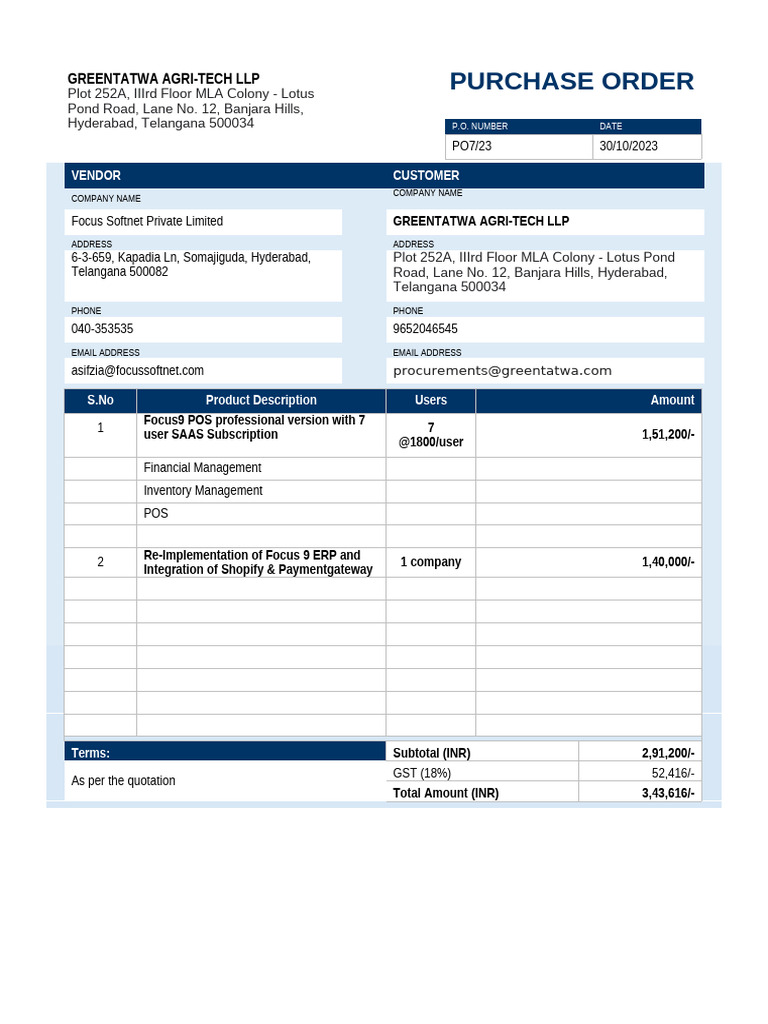 GREENTATWA AGRI-TECH LLP
Plot 252A, IIIrd Floor MLA Colony - Lotus Pond Road, Lane No. 12, Banjara Hills, Hyderabad, Telangana 500034

PURCHASE ORDER

| P.O. NUMBER | DATE |
|---|---|
| PO7/23 | 30/10/2023 |

VENDOR

COMPANY NAME
Focus Softnet Private Limited

ADDRESS
6-3-659, Kapadia Ln, Somajiguda, Hyderabad, Telangana 500082

PHONE
040-353535

EMAIL ADDRESS
asifzia@focussoftnet.com

CUSTOMER

COMPANY NAME
GREENTATWA AGRI-TECH LLP

ADDRESS
Plot 252A, IIIrd Floor MLA Colony - Lotus Pond Road, Lane No. 12, Banjara Hills, Hyderabad, Telangana 500034

PHONE
9652046545

EMAIL ADDRESS
procurements@greentatwa.com

| S.No | Product Description | Users | Amount |
|---|---|---|---|
| 1 | Focus9 POS professional version with 7 user SAAS Subscription | 7 @1800/user | 1,51,200/- |
| | Financial Management | | |
| | Inventory Management | | |
| | POS | | |
| | | | |
| 2 | Re-Implementation of Focus 9 ERP and Integration of Shopify & Paymentgateway | 1 company | 1,40,000/- |
| | | | |
| | | | |
| | | | |
| | | | |
| | | | |
| | | | |
| | | | |

Terms:
As per the quotation

| Subtotal (INR) | 2,91,200/- |
|---|---|
| GST (18%) | 52,416/- |
| Total Amount (INR) | 3,43,616/- |